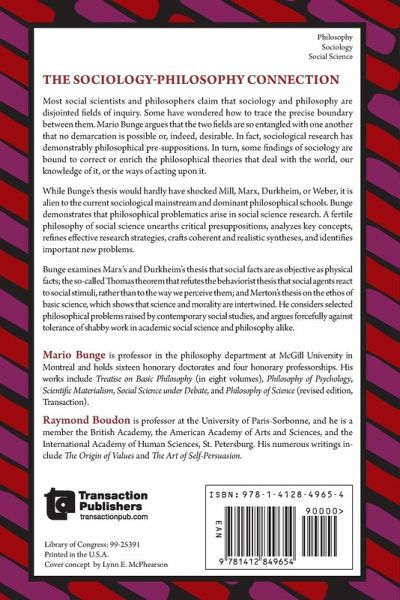 Philosophy
Sociology
Social Science

THE SOCIOLOGY-PHILOSOPHY CONNECTION

Most social scientists and philosophers claim that sociology and philosophy are disjointed fields of inquiry. Some have wondered how to trace the precise boundary between them. Mario Bunge argues that the two fields are so entangled with one another that no demarcation is possible or, indeed, desirable. In fact, sociological research has demonstrably philosophical pre-suppositions. In turn, some findings of sociology are bound to correct or enrich the philosophical theories that deal with the world, our knowledge of it, or the ways of acting upon it.

While Bunge's thesis would hardly have shocked Mill, Marx, Durkheim, or Weber, it is alien to the current sociological mainstream and dominant philosophical schools. Bunge demonstrates that philosophical problematics arise in social science research. A fertile philosophy of social science unearths critical presuppositions, analyzes key concepts, refines effective research strategies, crafts coherent and realistic syntheses, and identifies important new problems.

Bunge examines Marx's and Durkheim's thesis that social facts are as objective as physical facts; the so-called Thomas theorem that refutes the behaviorist thesis that social agents react to social stimuli, rather than to the way we perceive them; and Merton's thesis on the ethos of basic science, which shows that science and morality are intertwined. He considers selected philosophical problems raised by contemporary social studies, and argues forcefully against tolerance of shabby work in academic social science and philosophy alike.

Mario Bunge is professor in the philosophy department at McGill University in Montreal and holds sixteen honorary doctorates and four honorary professorships. His works include Treatise on Basic Philosophy (in eight volumes), Philosophy of Psychology, Scientific Materialism, Social Science under Debate, and Philosophy of Science (revised edition, Transaction).

Raymond Boudon is professor at the University of Paris-Sorbonne, and he is a member the British Academy, the American Academy of Arts and Sciences, and the International Academy of Human Sciences, St. Petersburg. His numerous writings include The Origin of Values and The Art of Self-Persuasion.

Transaction Publishers
transactionpub.com

Library of Congress: 99-25391
Printed in the U.S.A.
Cover concept by Lynn E. McPhearson

ISBN: 978-1-4128-4965-4
EAN
90000>
9 781412 849654